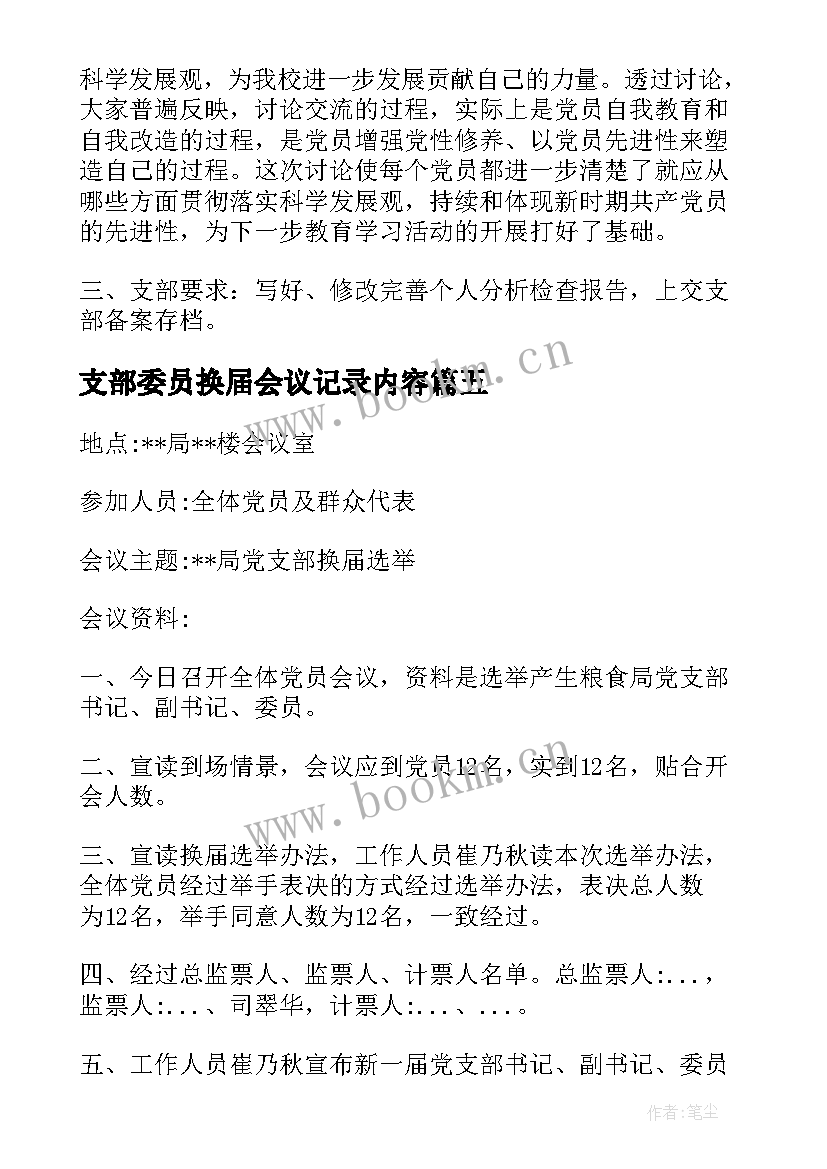 科学发展观，为我校进一步发展贡献自己的力量。透过讨论，大家普遍反映，讨论交流的过程，实际上是党员自我教育和自我改造的过程，是党员增强党性修养、以党员先进性来塑造自己的过程。这次讨论使每个党员都进一步清楚了就应从哪些方面贯彻落实科学发展观，持续和体现新时期共产党员的先进性，为下一步教育学习活动的开展打好了基础。

三、支部要求：写好、修改完善个人分析检查报告，上交支部备案存档。

支部委员换届会议记录内容篇五

www.bookm.cn

地点:**局**楼会议室

参加人员:全体党员及群众代表

会议主题:**局党支部换届选举

会议资料:

一、今日召开全体党员会议，资料是选举产生粮食局党支部书记、副书记、委员。

二、宣读到场情景，会议应到党员12名，实到12名，贴合开会人数。

www.bookm.cn

三、宣读换届选举办法，工作人员崔乃秋读本次选举办法，全体党员经过举手表决的方式经过选举办法，表决总人数为12名，举手同意人数为12名，一致经过。

四、经过总监票人、监票人、计票人名单。总监票人:...，监票人:...、司翠华，计票人:...、...。

五、工作人员崔乃秋宣布新一届党支部书记、副书记、委员

作者:笔尘